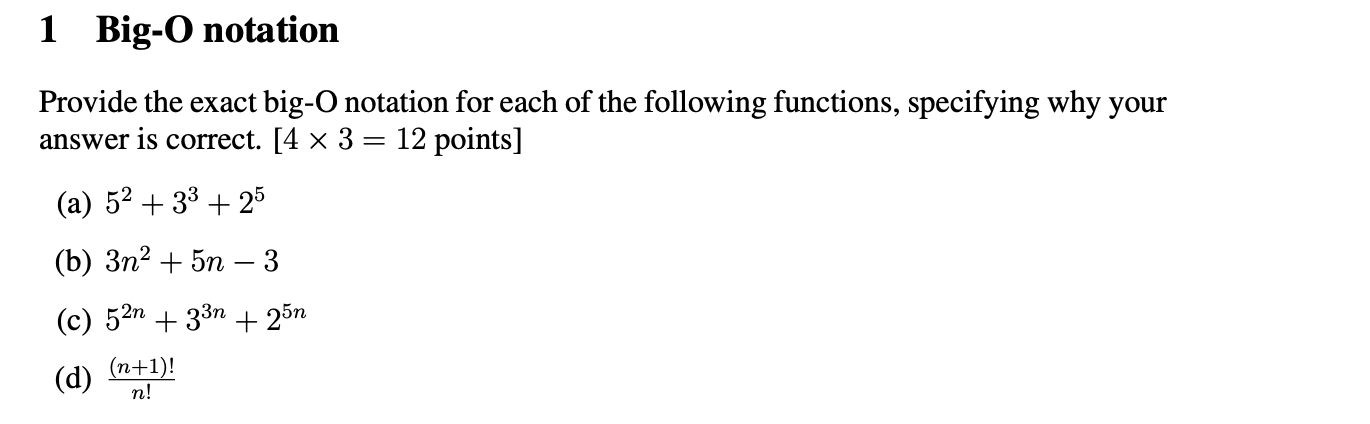 1 Big-O notation

Provide the exact big-O notation for each of the following functions, specifying why your answer is correct. [$4 \times 3 = 12$ points]

(a) $5^2 + 3^3 + 2^5$

(b) $3n^2 + 5n - 3$

(c) $5^{2n} + 3^{3n} + 2^{5n}$

(d) $\frac{(n+1)!}{n!}$